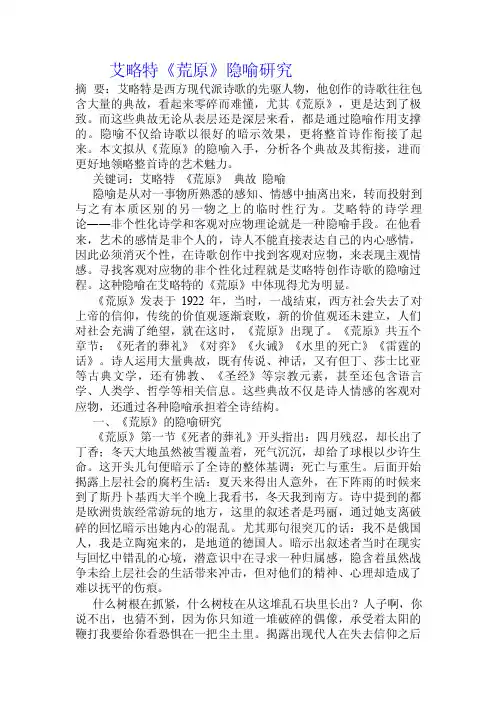 艾略特《荒原》隐喻研究

摘 要：艾略特是西方现代派诗歌的先驱人物，他创作的诗歌往往包含大量的典故，看起来零碎而难懂，尤其《荒原》，更是达到了极致。而这些典故无论从表层还是深层来看，都是通过隐喻作用支撑的。隐喻不仅给诗歌以很好的暗示效果，更将整首诗作衔接了起来。本文拟从《荒原》的隐喻入手，分析各个典故及其衔接，进而更好地领略整首诗的艺术魅力。

关键词：艾略特 《荒原》 典故 隐喻

隐喻是从对一事物所熟悉的感知、情感中抽离出来，转而投射到与之有本质区别的另一物之上的临时性行为。艾略特的诗学理论——非个性化诗学和客观对应物理论就是一种隐喻手段。在他看来，艺术的感情是非个人的，诗人不能直接表达自己的内心感情，因此必须消灭个性，在诗歌创作中找到客观对应物，来表现主观情感。寻找客观对应物的非个性化过程就是艾略特创作诗歌的隐喻过程。这种隐喻在艾略特的《荒原》中体现得尤为明显。

《荒原》发表于 1922 年，当时，一战结束，西方社会失去了对上帝的信仰，传统的价值观逐渐衰败，新的价值观还未建立，人们对社会充满了绝望，就在这时，《荒原》出现了。《荒原》共五个章节：《死者的葬礼》《对弈》《火诫》《水里的死亡》《雷霆的话》。诗人运用大量典故，既有传说、神话，又有但丁、莎士比亚等古典文学，还有佛教、《圣经》等宗教元素，甚至还包含语言学、人类学、哲学等相关信息。这些典故不仅是诗人情感的客观对应物，还通过各种隐喻承担着全诗结构。

一、《荒原》的隐喻研究

《荒原》第一节《死者的葬礼》开头指出：四月残忍，却长出了丁香；冬天大地虽然被雪覆盖着，死气沉沉，却给了球根以少许生命。这开头几句便暗示了全诗的整体基调：死亡与重生。后面开始揭露上层社会的腐朽生活：夏天来得出人意外，在下阵雨的时候来到了斯丹卜基西大半个晚上我看书，冬天我到南方。诗中提到的都是欧洲贵族经常游玩的地方，这里的叙述者是玛丽，通过她支离破碎的回忆暗示出她内心的混乱。尤其那句很突兀的话：我不是俄国人，我是立陶宛来的，是地道的德国人。暗示出叙述者当时在现实与回忆中错乱的心境，潜意识中在寻求一种归属感，隐含着虽然战争未给上层社会的生活带来冲击，但对他们的精神、心理却造成了难以抚平的伤痕。

什么树根在抓紧，什么树枝在从这堆乱石块里长出？人子啊，你说不出，也猜不到，因为你只知道一堆破碎的偶像，承受着太阳的鞭打我要给你看恐惧在一把尘土里。揭露出现代人在失去信仰之后